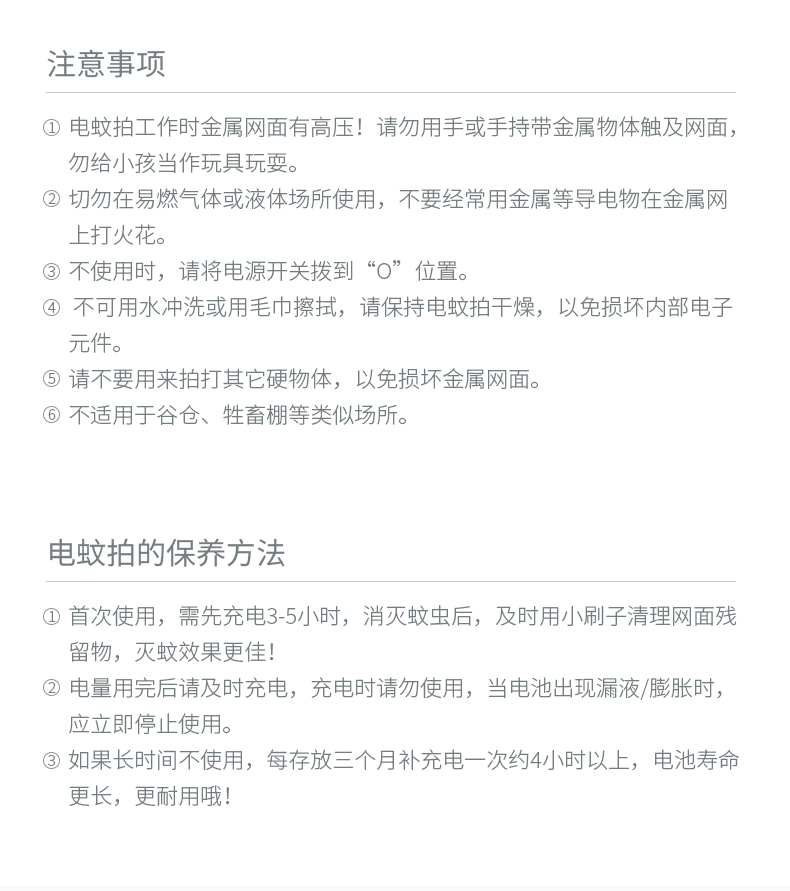 注意事项

① 电蚊拍工作时金属网面有高压！请勿用手或手持带金属物体触及网面，勿给小孩当作玩具玩耍。
② 切勿在易燃气体或液体场所使用，不要经常用金属等导电物在金属网上打火花。
③ 不使用时，请将电源开关拨到“O”位置。
④ 不可用水冲洗或用毛巾擦拭，请保持电蚊拍干燥，以免损坏内部电子元件。
⑤ 请不要用来拍打其它硬物体，以免损坏金属网面。
⑥ 不适用于谷仓、牲畜棚等类似场所。

电蚊拍的保养方法

① 首次使用，需先充电3-5小时，消灭蚊虫后，及时用小刷子清理网面残留物，灭蚊效果更佳！
② 电量用完后请及时充电，充电时请勿使用，当电池出现漏液/膨胀时，应立即停止使用。
③ 如果长时间不使用，每存放三个月补充电一次约4小时以上，电池寿命更长，更耐用哦！